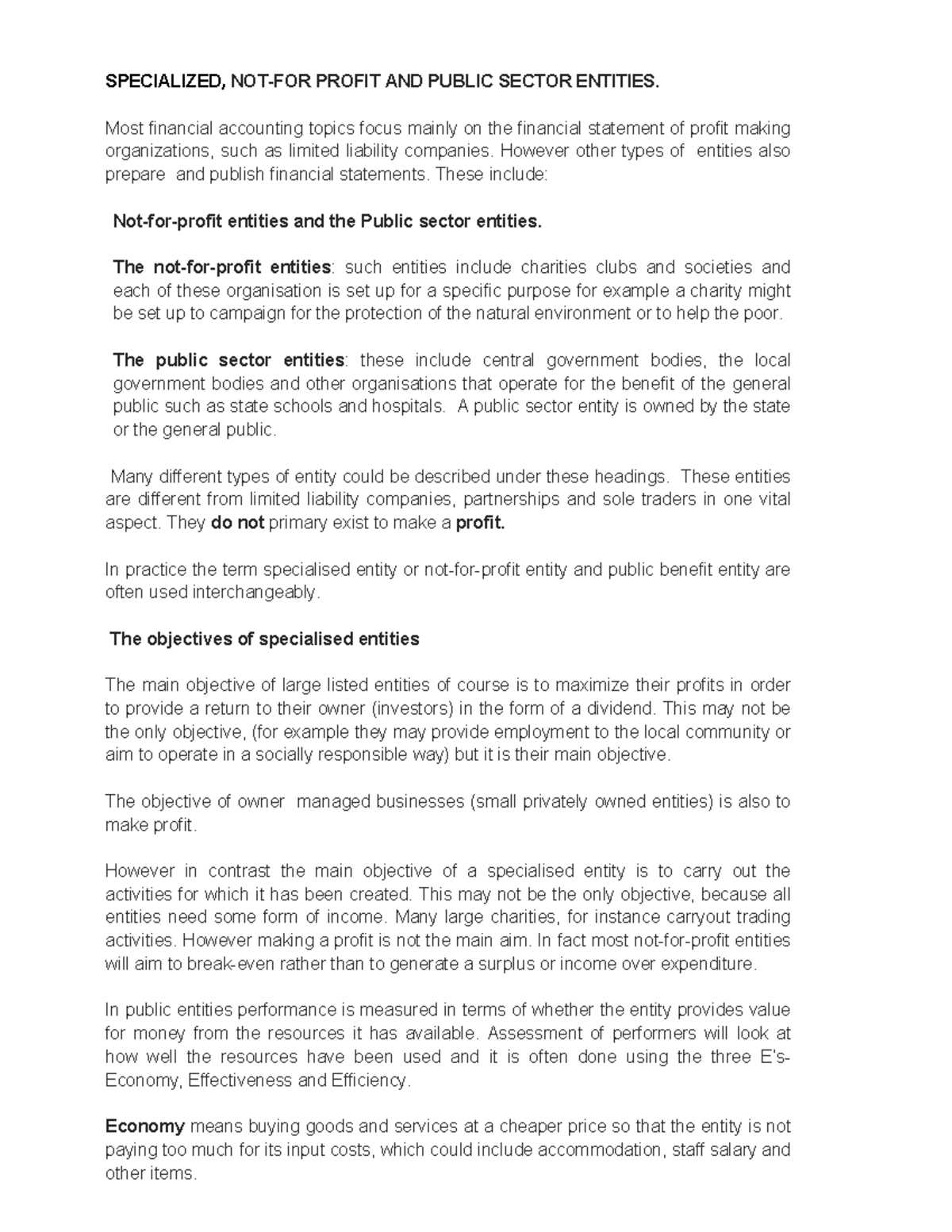 SPECIALIZED, NOT-FOR PROFIT AND PUBLIC SECTOR ENTITIES.

Most financial accounting topics focus mainly on the financial statement of profit making organizations, such as limited liability companies. However other types of entities also prepare and publish financial statements. These include:

Not-for-profit entities and the Public sector entities.

The not-for-profit entities: such entities include charities clubs and societies and each of these organisation is set up for a specific purpose for example a charity might be set up to campaign for the protection of the natural environment or to help the poor.

The public sector entities: these include central government bodies, the local government bodies and other organisations that operate for the benefit of the general public such as state schools and hospitals. A public sector entity is owned by the state or the general public.

Many different types of entity could be described under these headings. These entities are different from limited liability companies, partnerships and sole traders in one vital aspect. They do not primary exist to make a profit.

In practice the term specialised entity or not-for-profit entity and public benefit entity are often used interchangeably.

The objectives of specialised entities

The main objective of large listed entities of course is to maximize their profits in order to provide a return to their owner (investors) in the form of a dividend. This may not be the only objective, (for example they may provide employment to the local community or aim to operate in a socially responsible way) but it is their main objective.

The objective of owner managed businesses (small privately owned entities) is also to make profit.

However in contrast the main objective of a specialised entity is to carry out the activities for which it has been created. This may not be the only objective, because all entities need some form of income. Many large charities, for instance carryout trading activities. However making a profit is not the main aim. In fact most not-for-profit entities will aim to break-even rather than to generate a surplus or income over expenditure.

In public entities performance is measured in terms of whether the entity provides value for money from the resources it has available. Assessment of performers will look at how well the resources have been used and it is often done using the three E's- Economy, Effectiveness and Efficiency.

Economy means buying goods and services at a cheaper price so that the entity is not paying too much for its input costs, which could include accommodation, staff salary and other items.